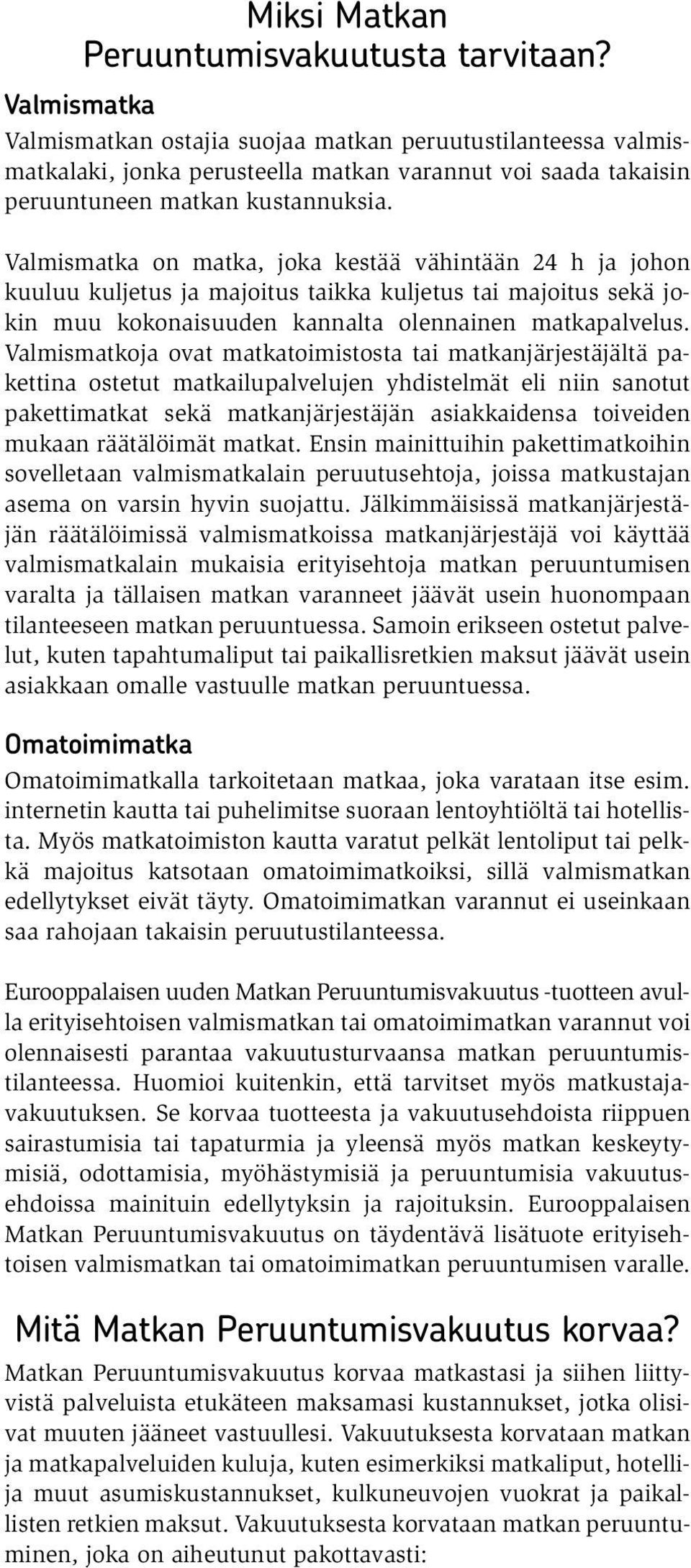 Miksi Matkan Peruuntumisvakuutusta tarvitaan?

Valmismatka

Valmismatkan ostajia suojaa matkan peruutustilanteessa valmismatkalaki, jonka perusteella matkan varannut voi saada takaisin peruuntuneen matkan kustannuksia.

Valmismatka on matka, joka kestää vähintään 24 h ja johon kuuluu kuljetus ja majoitus taikka kuljetus tai majoitus sekä jokin muu kokonaisuuden kannalta olennainen matkapalvelus. Valmismatkoja ovat matkatoimistosta tai matkanjärjestäjältä pakettina ostetut matkailupalvelujen yhdistelmät eli niin sanotut pakettimatkat sekä matkanjärjestäjän asiakkaidensa toiveiden mukaan räätälöimät matkat. Ensin mainittuihin pakettimatkoihin sovelletaan valmismatkalain peruutusehtoja, joissa matkustajan asema on varsin hyvin suojattu. Jälkimmäisissä matkanjärjestäjän räätälöimissä valmismatkoissa matkanjärjestäjä voi käyttää valmismatkalain mukaisia erityisehtoja matkan peruuntumisen varalta ja tällaisen matkan varanneet jäävät usein huonompaan tilanteeseen matkan peruuntuessa. Samoin erikseen ostetut palvelut, kuten tapahtumaliput tai paikallisretkien maksut jäävät usein asiakkaan omalle vastuulle matkan peruuntuessa.

Omatoimimatka

Omatoimimatkalla tarkoitetaan matkaa, joka varataan itse esim. internetin kautta tai puhelimitse suoraan lentoyhtiöltä tai hotellista. Myös matkatoimiston kautta varatut pelkät lentoliput tai pelkkä majoitus katsotaan omatoimimatkoiksi, sillä valmismatkan edellytykset eivät täyty. Omatoimimatkan varannut ei useinkaan saa rahojaan takaisin peruutustilanteessa.

Eurooppalaisen uuden Matkan Peruuntumisvakuutus -tuotteen avulla erityisehtoisen valmismatkan tai omatoimimatkan varannut voi olennaisesti parantaa vakuutusturvaansa matkan peruuntumistilanteessa. Huomioi kuitenkin, että tarvitset myös matkustajavakuutuksen. Se korvaa tuotteesta ja vakuutusehdoista riippuen sairastumisia tai tapaturmia ja yleensä myös matkan keskeytymisiä, odottamisia, myöhästymisiä ja peruuntumisia vakuutusehdoissa mainituin edellytyksin ja rajoituksin. Eurooppalaisen Matkan Peruuntumisvakuutus on täydentävä lisätuote erityisehtoisen valmismatkan tai omatoimimatkan peruuntumisen varalle.

Mitä Matkan Peruuntumisvakuutus korvaa?

Matkan Peruuntumisvakuutus korvaa matkastasi ja siihen liittyvistä palveluista etukäteen maksamasi kustannukset, jotka olisivat muuten jääneet vastuullesi. Vakuutuksesta korvataan matkan ja matkapalveluiden kuluja, kuten esimerkiksi matkaliput, hotelli- ja muut asumiskustannukset, kulkuneuvojen vuokrat ja paikallisten retkien maksut. Vakuutuksesta korvataan matkan peruuntuminen, joka on aiheutunut pakottavasti: